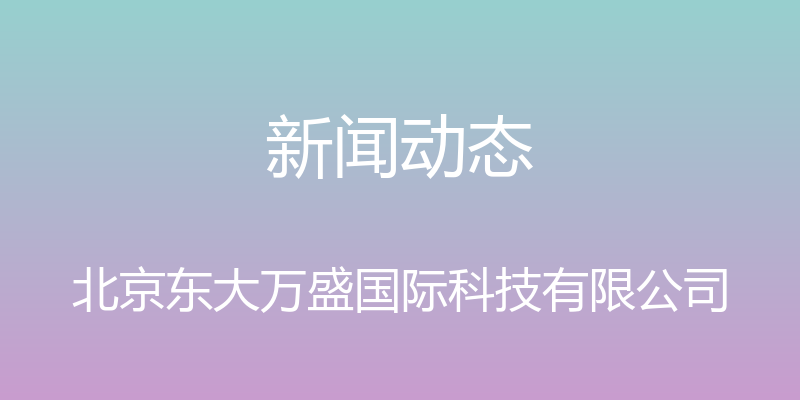 新闻动态

北京东大万盛国际科技有限公司